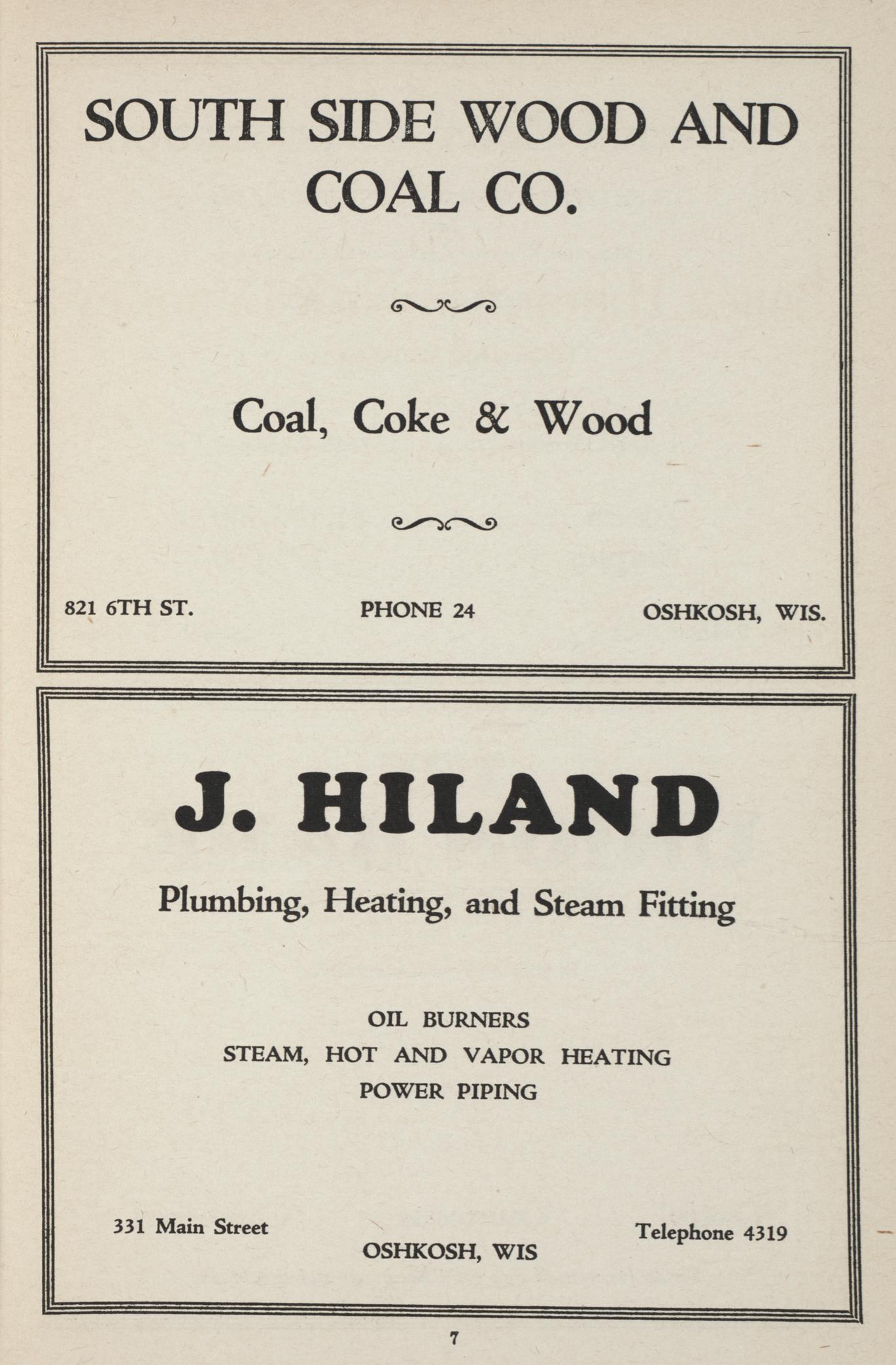 SOUTH SIDE WOOD AND COAL CO.

Coal, Coke & Wood

821 6TH ST.

PHONE 24

OSHKOSH, WIS.

J. HILAND

Plumbing, Heating, and Steam Fitting

OIL BURNERS
STEAM, HOT AND VAPOR HEATING
POWER PIPING

331 Main Street

OSHKOSH, WIS

Telephone 4319

7